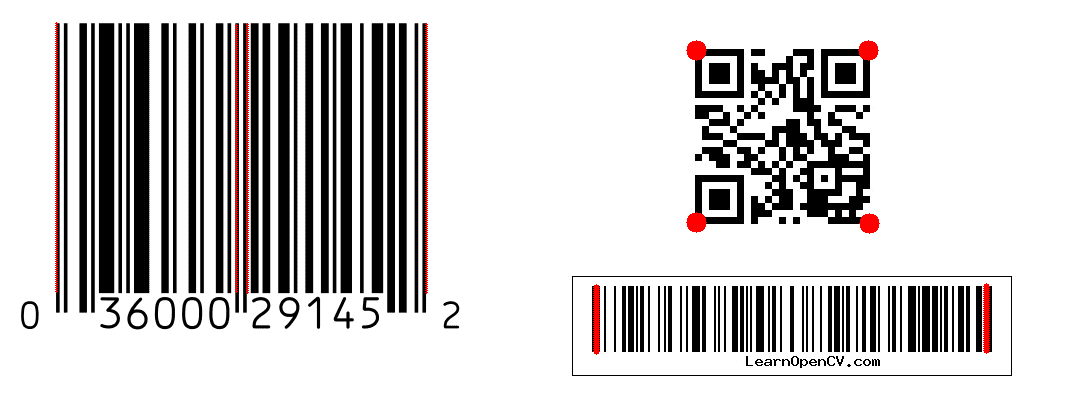 0 36000 29145 2

LearnOpenCV.com